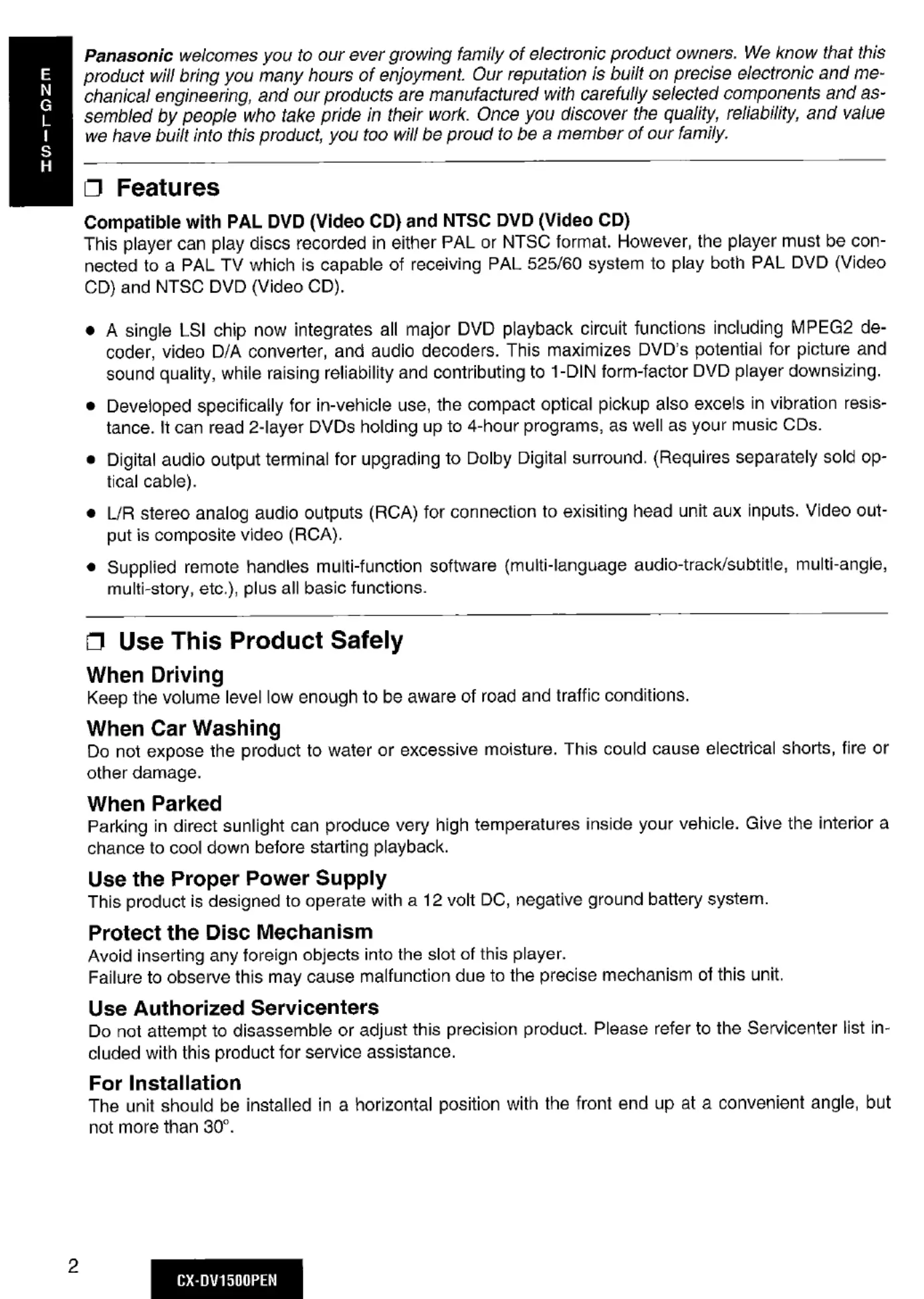 ENGLISH

Panasonic welcomes you to our ever growing family of electronic product owners. We know that this product will bring you many hours of enjoyment. Our reputation is built on precise electronic and mechanical engineering, and our products are manufactured with carefully selected components and assembled by people who take pride in their work. Once you discover the quality, reliability, and value we have built into this product, you too will be proud to be a member of our family.

❒ Features

Compatible with PAL DVD (Video CD) and NTSC DVD (Video CD)
This player can play discs recorded in either PAL or NTSC format. However, the player must be connected to a PAL TV which is capable of receiving PAL 525/60 system to play both PAL DVD (Video CD) and NTSC DVD (Video CD).

• A single LSI chip now integrates all major DVD playback circuit functions including MPEG2 decoder, video D/A converter, and audio decoders. This maximizes DVD's potential for picture and sound quality, while raising reliability and contributing to 1-DIN form-factor DVD player downsizing.

• Developed specifically for in-vehicle use, the compact optical pickup also excels in vibration resistance. It can read 2-layer DVDs holding up to 4-hour programs, as well as your music CDs.

• Digital audio output terminal for upgrading to Dolby Digital surround. (Requires separately sold optical cable).

• L/R stereo analog audio outputs (RCA) for connection to exisiting head unit aux inputs. Video output is composite video (RCA).

• Supplied remote handles multi-function software (multi-language audio-track/subtitle, multi-angle, multi-story, etc.), plus all basic functions.

❒ Use This Product Safely

When Driving
Keep the volume level low enough to be aware of road and traffic conditions.

When Car Washing
Do not expose the product to water or excessive moisture. This could cause electrical shorts, fire or other damage.

When Parked
Parking in direct sunlight can produce very high temperatures inside your vehicle. Give the interior a chance to cool down before starting playback.

Use the Proper Power Supply
This product is designed to operate with a 12 volt DC, negative ground battery system.

Protect the Disc Mechanism
Avoid inserting any foreign objects into the slot of this player.
Failure to observe this may cause malfunction due to the precise mechanism of this unit.

Use Authorized Servicenters
Do not attempt to disassemble or adjust this precision product. Please refer to the Servicenter list included with this product for service assistance.

For Installation
The unit should be installed in a horizontal position with the front end up at a convenient angle, but not more than 30°.

2

CX-DV1500PEN